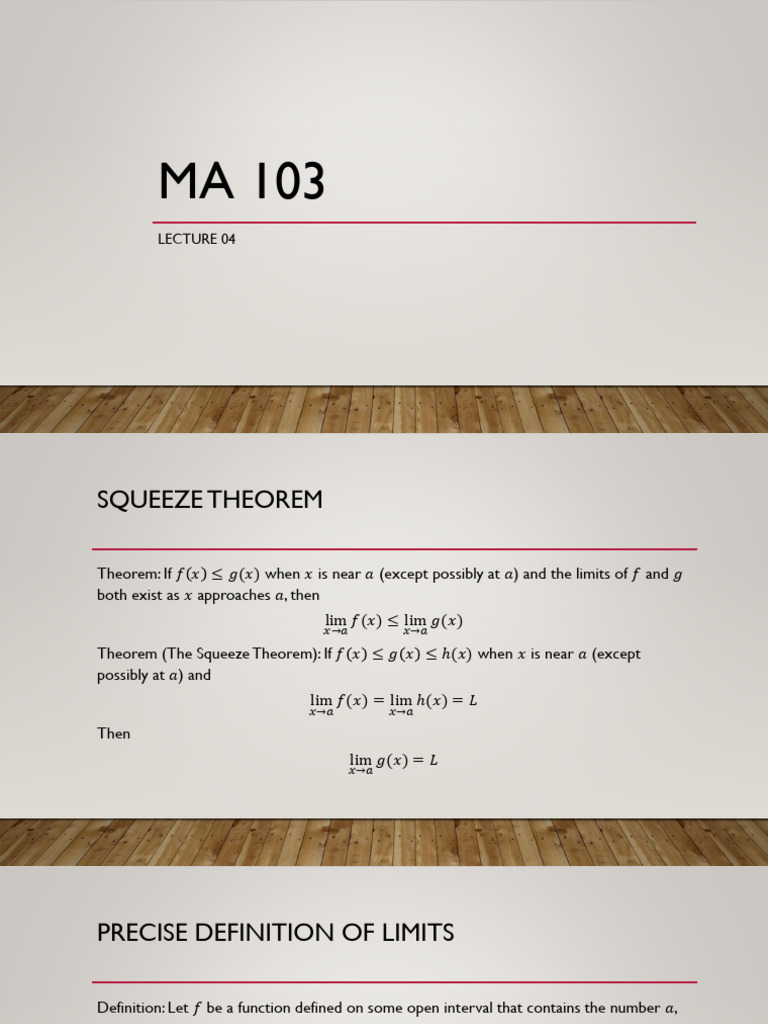 MA 103

LECTURE 04

SQUEEZE THEOREM

Theorem: If $f(x) \leq g(x)$ when $x$ is near $a$ (except possibly at $a$) and the limits of $f$ and $g$ both exist as $x$ approaches $a$, then

$\lim_{x \to a} f(x) \leq \lim_{x \to a} g(x)$

Theorem (The Squeeze Theorem): If $f(x) \leq g(x) \leq h(x)$ when $x$ is near $a$ (except possibly at $a$) and

$\lim_{x \to a} f(x) = \lim_{x \to a} h(x) = L$

Then

$\lim_{x \to a} g(x) = L$

PRECISE DEFINITION OF LIMITS

Definition: Let $f$ be a function defined on some open interval that contains the number $a$,